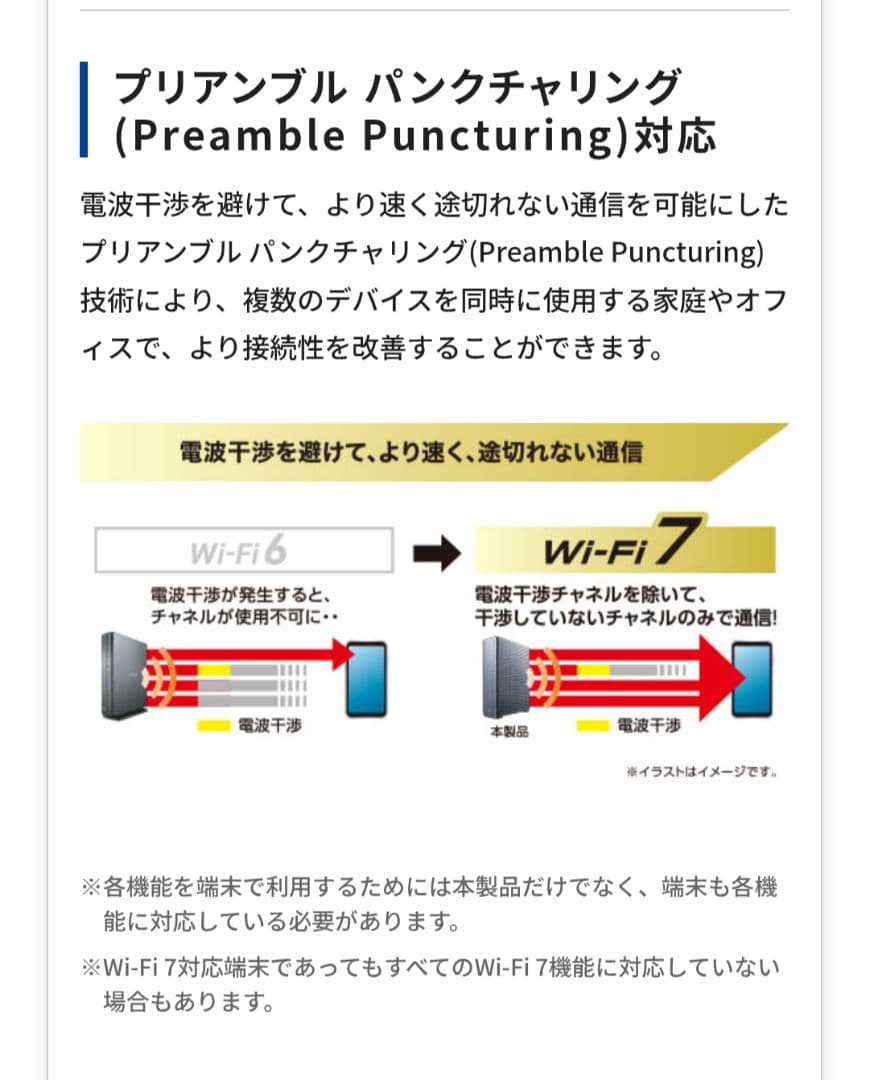 プリアンブル パンクチャリング (Preamble Puncturing)対応

電波干渉を避けて、より速く途切れない通信を可能にしたプリアンブル パンクチャリング(Preamble Puncturing)技術により、複数のデバイスを同時に使用する家庭やオフィスで、より接続性を改善することができます。

電波干渉を避けて、より速く、途切れない通信

Wi-Fi 6

電波干渉が発生すると、チャネルが使用不可に・・

電波干渉

Wi-Fi 7

電波干渉チャネルを除いて、干渉していないチャネルのみで通信!

本製品

電波干渉

※イラストはイメージです。

※各機能を端末で利用するためには本製品だけでなく、端末も各機能に対応している必要があります。

※Wi-Fi 7対応端末であってもすべてのWi-Fi 7機能に対応していない場合もあります。